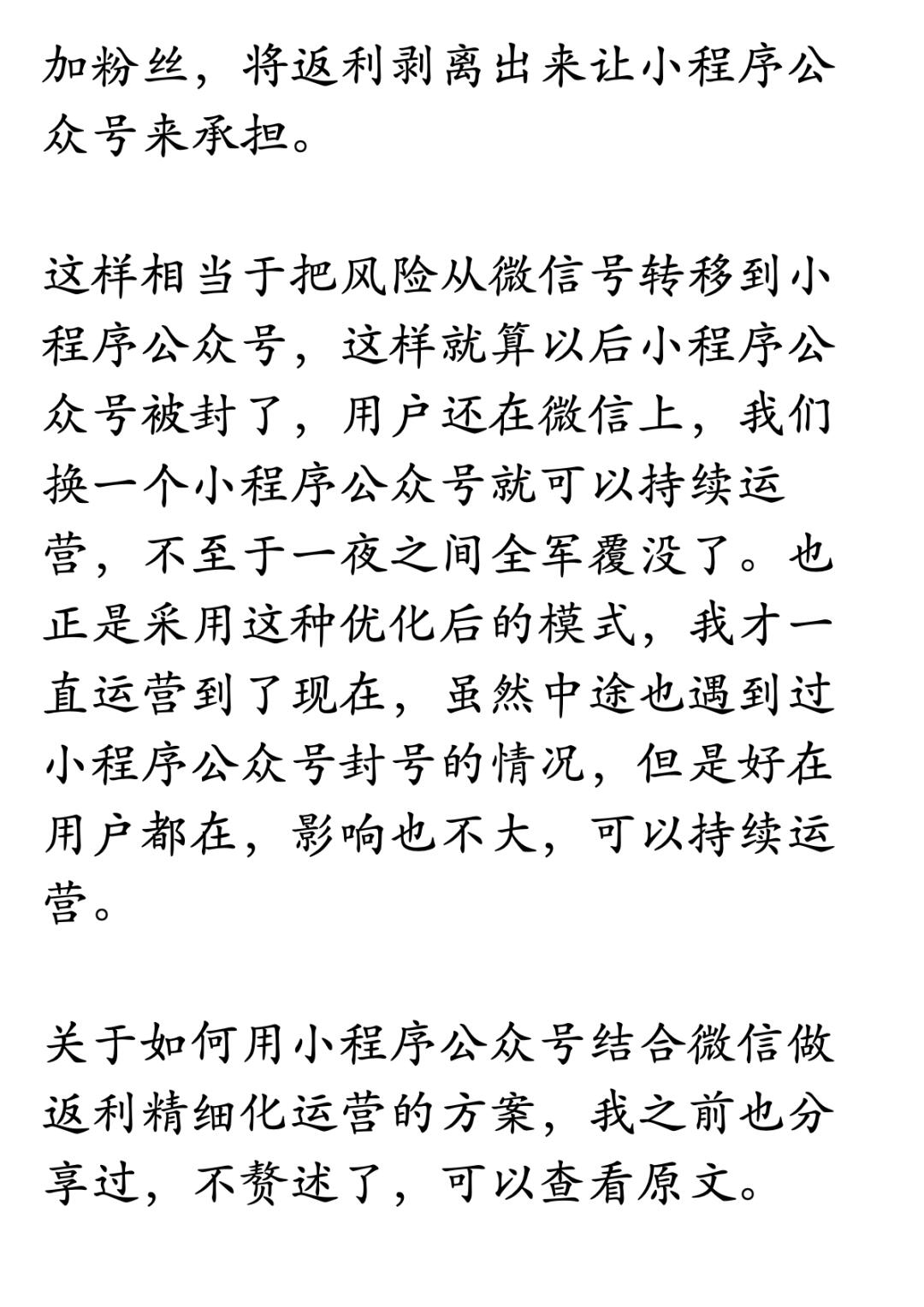 加粉丝，将返利剥离出来让小程序公众号来承担。

这样相当于把风险从微信号转移到小程序公众号，这样就算以后小程序公众号被封了，用户还在微信上，我们换一个小程序公众号就可以持续运营，不至于一夜之间全军覆没了。也正是采用这种优化后的模式，我才一直运营到了现在，虽然中途也遇到过小程序公众号封号的情况，但是好在用户都在，影响也不大，可以持续运营。

关于如何用小程序公众号结合微信做返利精细化运营的方案，我之前也分享过，不赘述了，可以查看原文。